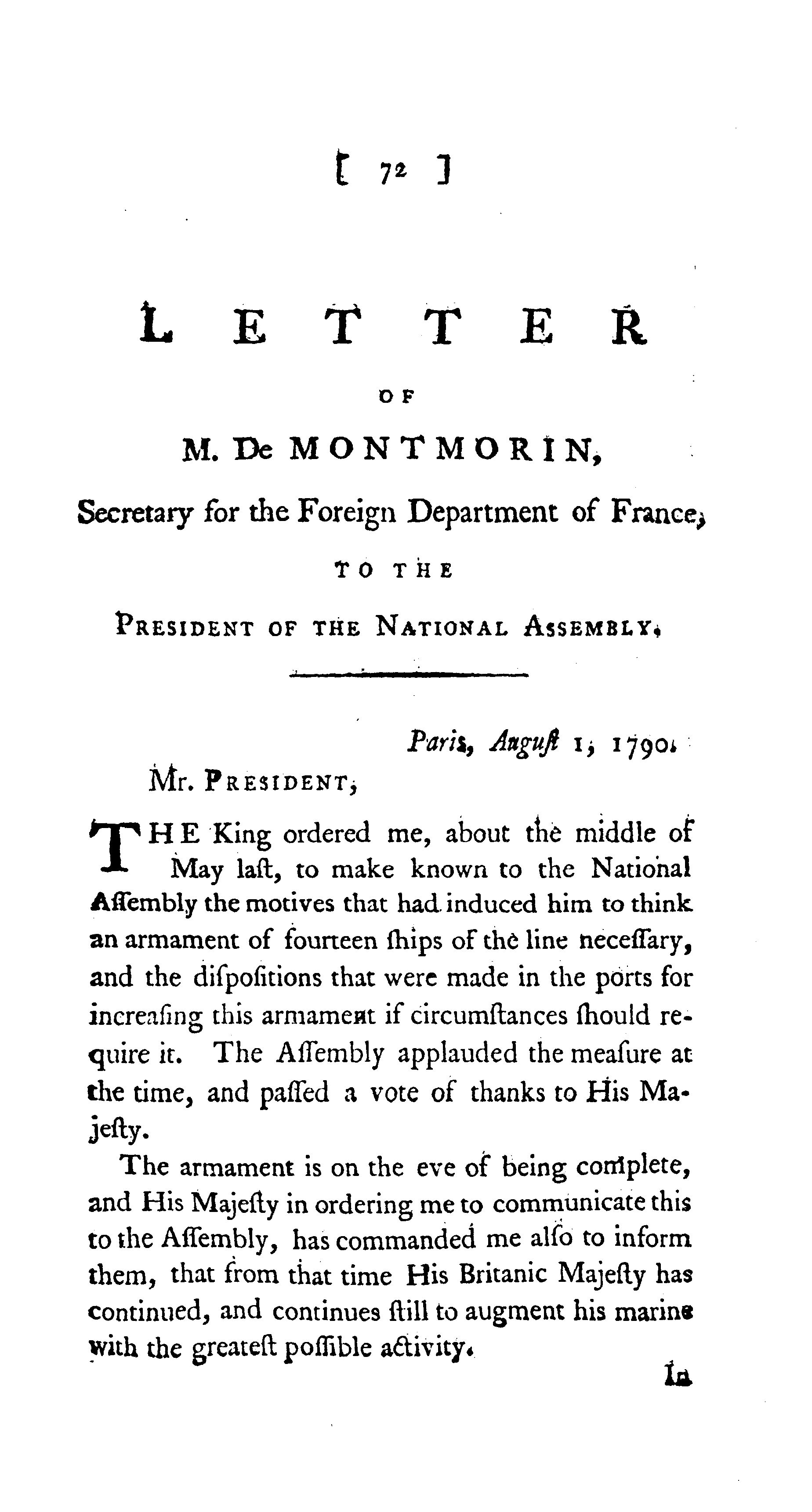 [ 72 ]

LETTER

OF

M. De MONTMORIN,

Secretary for the Foreign Department of France,

TO THE

PRESIDENT OF THE NATIONAL ASSEMBLY.

Paris, August 1, 1790.

Mr. PRESIDENT,

THE King ordered me, about the middle of May laſt, to make known to the National Aſſembly the motives that had induced him to think an armament of fourteen ſhips of the line neceſſary, and the diſpoſitions that were made in the ports for increaſing this armament if circumſtances ſhould require it. The Aſſembly applauded the meaſure at the time, and paſſed a vote of thanks to His Majeſty.

The armament is on the eve of being complete, and His Majeſty in ordering me to communicate this to the Aſſembly, has commanded me alſo to inform them, that from that time His Britanic Majeſty has continued, and continues ſtill to augment his marine with the greateſt poſſible activity.

In